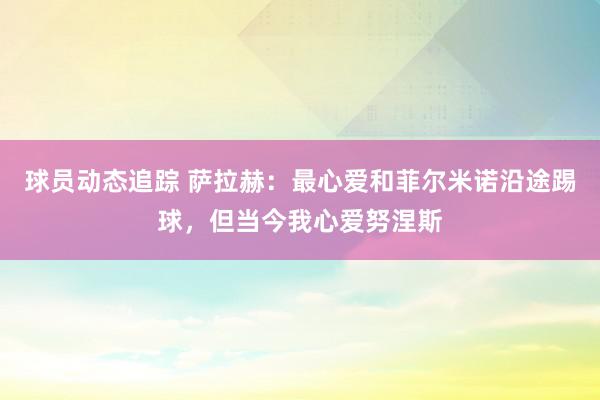 球员动态追踪 萨拉赫：最心爱和菲尔米诺沿途踢球，但当今我心爱努涅斯